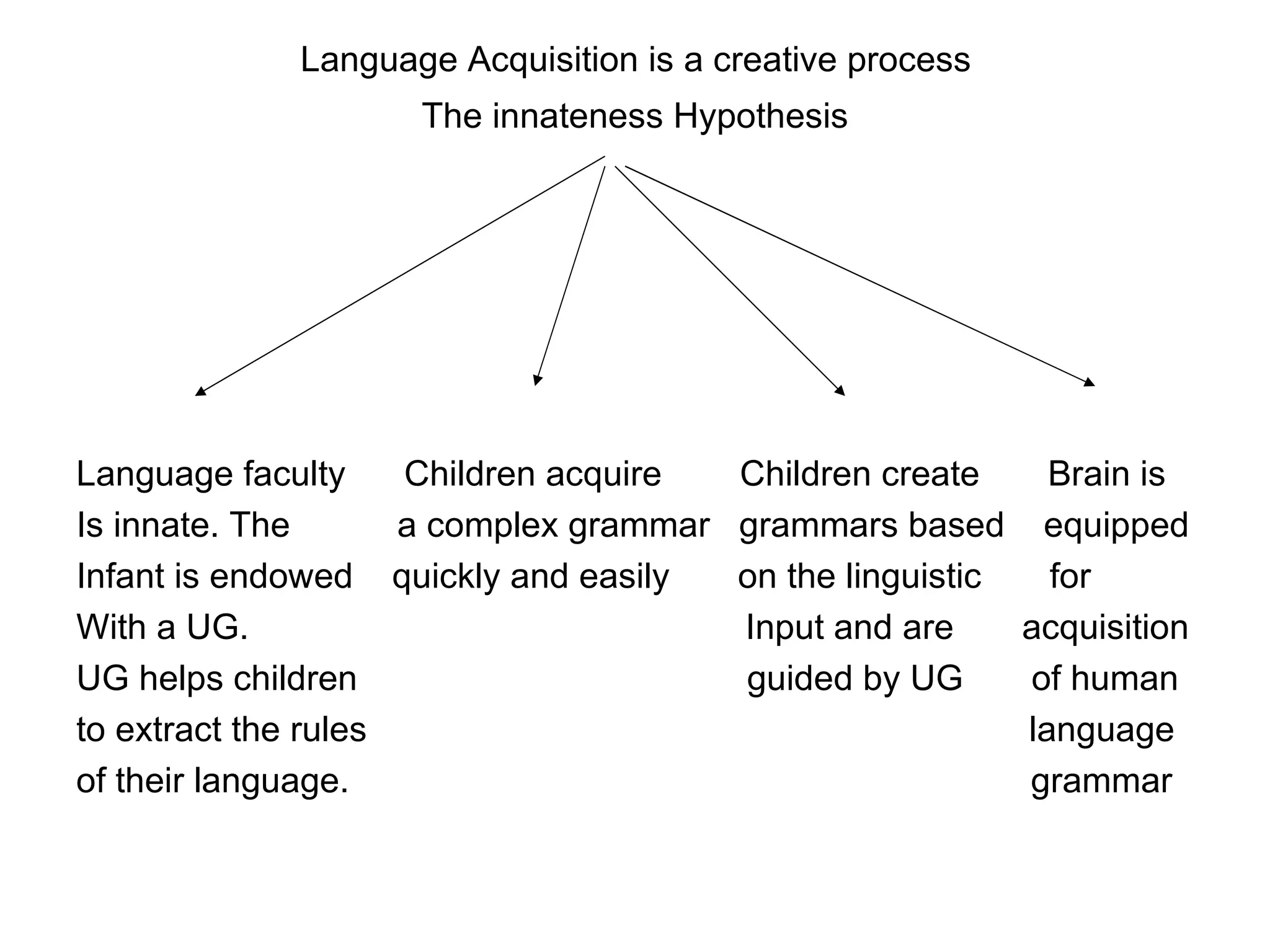 Language Acquisition is a creative process
The innateness Hypothesis

Language faculty Is innate. The Infant is endowed With a UG. UG helps children to extract the rules of their language.

Children acquire a complex grammar quickly and easily

Children create grammars based on the linguistic Input and are guided by UG

Brain is equipped for acquisition of human language grammar